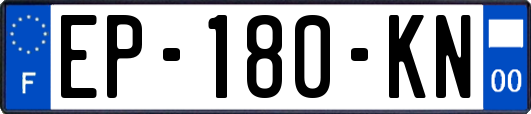 F
EP-180-KN
00